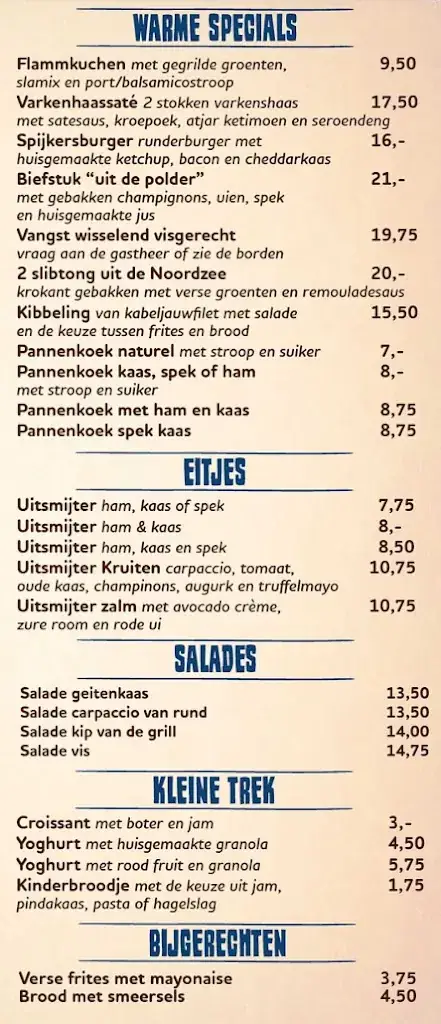 WARME SPECIALS

Flammkuchen met gegrilde groenten, slamix en port/balsamicostroop 9,50

Varkenhaassaté 2 stokken varkenshaas met satesaus, kroepoek, atjar ketimoen en seroendeng 17,50

Spijkersburger runderburger met huisgemaakte ketchup, bacon en cheddarkaas 16,-

Biefstuk "uit de polder" met gebakken champignons, uien, spek en huisgemaakte jus 21,-

Vangst wisselend visgerecht vraag aan de gastheer of zie de borden 19,75

2 slibtong uit de Noordzee krokant gebakken met verse groenten en remouladesaus 20,-

Kibbeling van kabeljauwfilet met salade en de keuze tussen frites en brood 15,50

Pannenkoek naturel met stroop en suiker 7,-

Pannenkoek kaas, spek of ham met stroop en suiker 8,-

Pannenkoek met ham en kaas 8,75

Pannenkoek spek kaas 8,75

EITJES

Uitsmijter ham, kaas of spek 7,75

Uitsmijter ham & kaas 8,-

Uitsmijter ham, kaas en spek 8,50

Uitsmijter Kruiten carpaccio, tomaat, oude kaas, champinons, augurk en truffelmayo 10,75

Uitsmijter zalm met avocado crème, zure room en rode ui 10,75

SALADES

Salade geitenkaas 13,50

Salade carpaccio van rund 13,50

Salade kip van de grill 14,00

Salade vis 14,75

KLEINE TREK

Croissant met boter en jam 3,-

Yoghurt met huisgemaakte granola 4,50

Yoghurt met rood fruit en granola 5,75

Kinderbroodje met de keuze uit jam, pindakaas, pasta of hagelslag 1,75

BIJGERECHTEN

Verse frites met mayonaise 3,75

Brood met smeersels 4,50